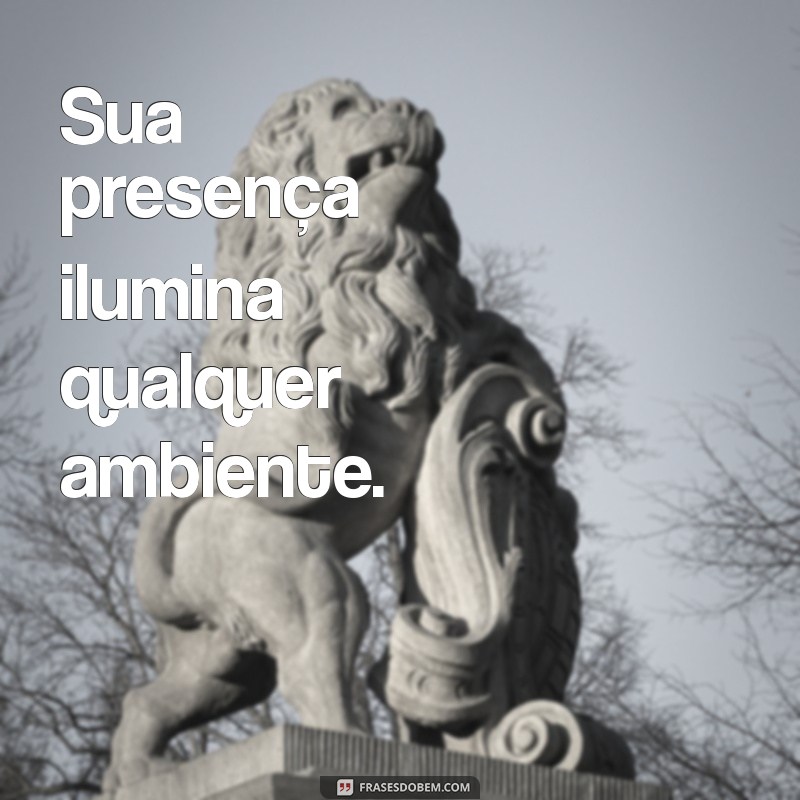 Sua presença ilumina qualquer ambiente.

FRASESDOBEM.COM